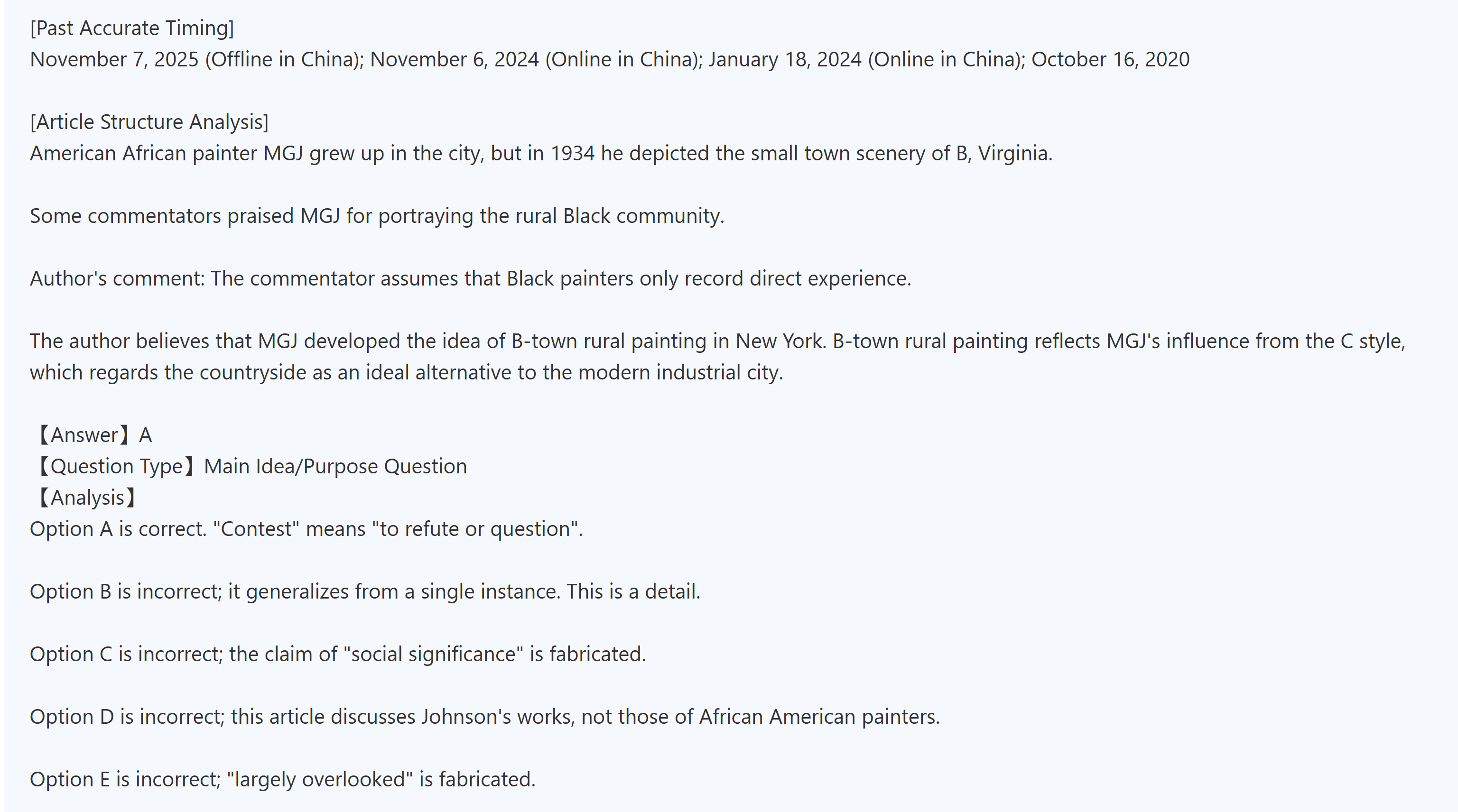 [Past Accurate Timing]
November 7, 2025 (Offline in China); November 6, 2024 (Online in China); January 18, 2024 (Online in China); October 16, 2020

[Article Structure Analysis]
American African painter MGJ grew up in the city, but in 1934 he depicted the small town scenery of B, Virginia.

Some commentators praised MGJ for portraying the rural Black community.

Author's comment: The commentator assumes that Black painters only record direct experience.

The author believes that MGJ developed the idea of B-town rural painting in New York. B-town rural painting reflects MGJ's influence from the C style, which regards the countryside as an ideal alternative to the modern industrial city.

【Answer】A
【Question Type】Main Idea/Purpose Question
【Analysis】
Option A is correct. "Contest" means "to refute or question".

Option B is incorrect; it generalizes from a single instance. This is a detail.

Option C is incorrect; the claim of "social significance" is fabricated.

Option D is incorrect; this article discusses Johnson's works, not those of African American painters.

Option E is incorrect; "largely overlooked" is fabricated.